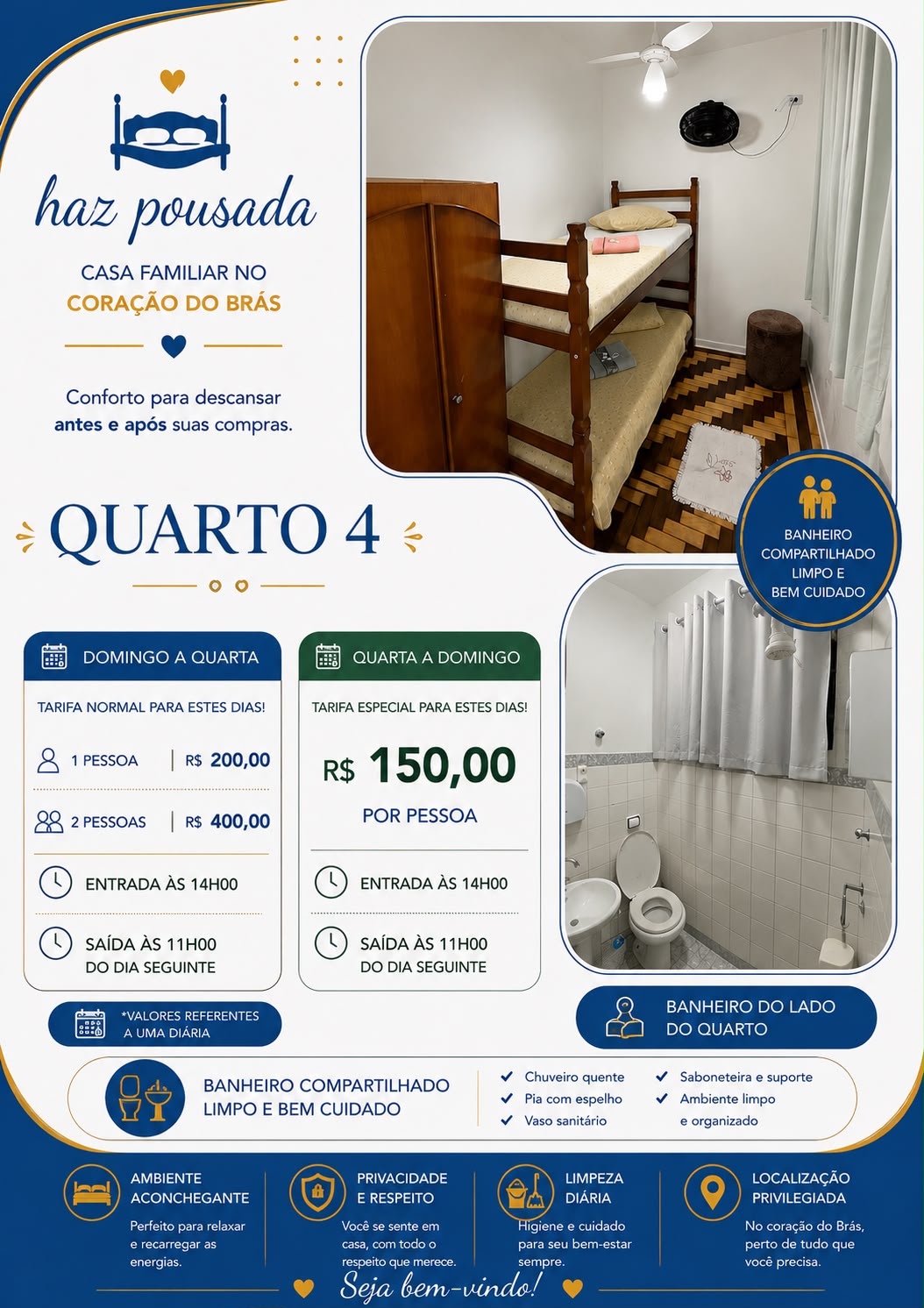 haz pousada

CASA FAMILIAR NO
CORAÇÃO DO BRÁS

Conforto para descansar
antes e após suas compras.

QUARTO 4

BANHEIRO COMPARTILHADO LIMPO E BEM CUIDADO

DOMINGO A QUARTA

TARIFA NORMAL PARA ESTES DIAS!

1 PESSOA | R$ 200,00

2 PESSOAS | R$ 400,00

ENTRADA ÀS 14H00

SAÍDA ÀS 11H00
DO DIA SEGUINTE

QUARTA A DOMINGO

TARIFA ESPECIAL PARA ESTES DIAS!

R$ 150,00

POR PESSOA

ENTRADA ÀS 14H00

SAÍDA ÀS 11H00
DO DIA SEGUINTE

*VALORES REFERENTES A UMA DIÁRIA

BANHEIRO DO LADO DO QUARTO

BANHEIRO COMPARTILHADO LIMPO E BEM CUIDADO

Chuveiro quente
Pia com espelho
Vaso sanitário
Saboneteira e suporte
Ambiente limpo e organizado

AMBIENTE ACONCHEGANTE
Perfeito para relaxar e recarregar as energias.

PRIVACIDADE E RESPEITO
Você se sente em casa, com todo o respeito que merece.

LIMPEZA DIÁRIA
Higiene e cuidado para seu bem-estar sempre.

LOCALIZAÇÃO PRIVILEGIADA
No coração do Brás, perto de tudo que você precisa.

Seja bem-vindo!